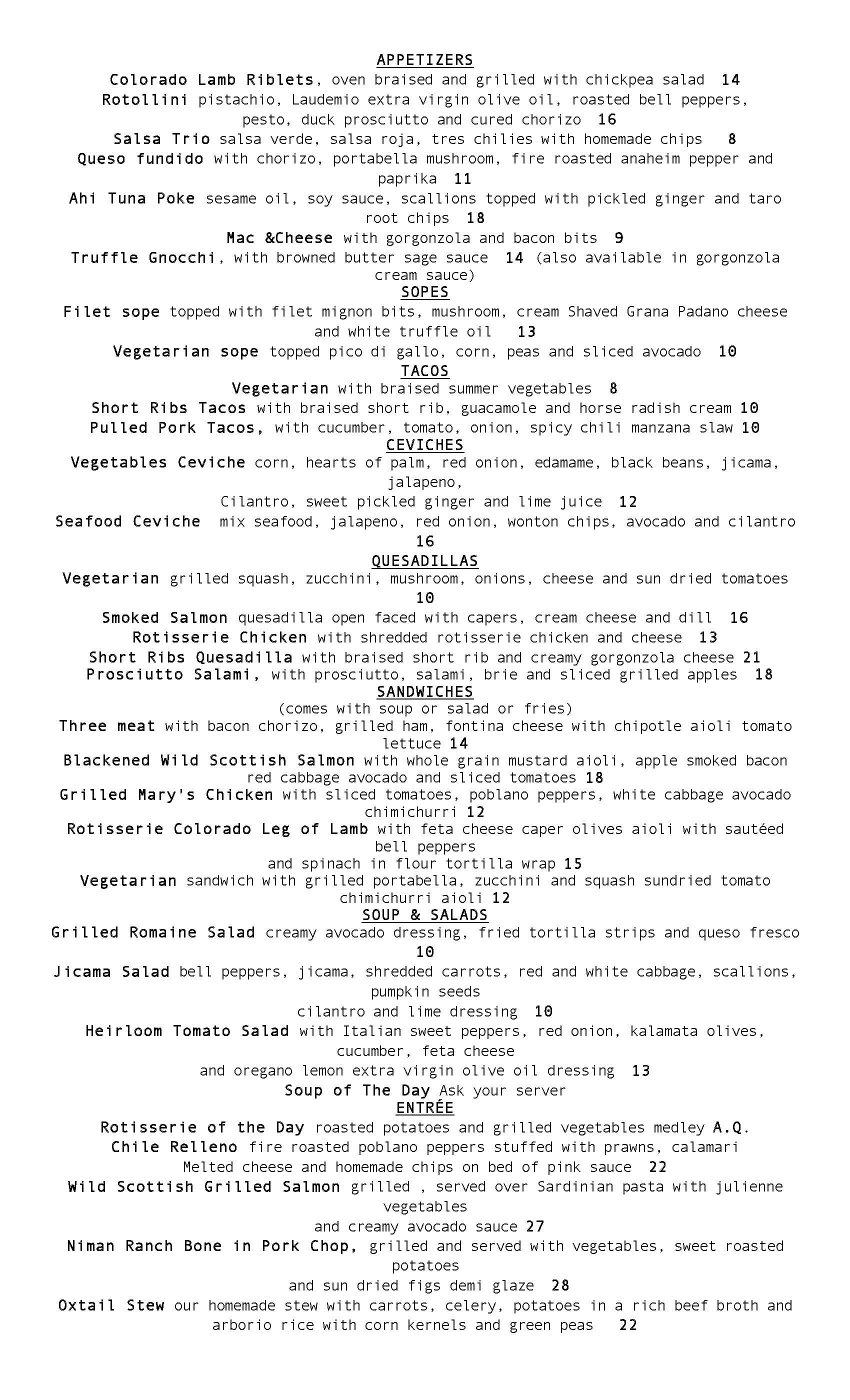 APPETIZERS
Colorado Lamb Riblets, oven braised and grilled with chickpea salad 14
Rotollini pistachio, Laudemio extra virgin olive oil, roasted bell peppers, pesto, duck prosciutto and cured chorizo 16
Salsa Trio salsa verde, salsa roja, tres chilies with homemade chips 8
Queso fundido with chorizo, portabella mushroom, fire roasted anaheim pepper and paprika 11
Ahi Tuna Poke sesame oil, soy sauce, scallions topped with pickled ginger and taro root chips 18
Mac &Cheese with gorgonzola and bacon bits 9
Truffle Gnocchi, with browned butter sage sauce 14 (also available in gorgonzola cream sauce)
SOPES
Filet sope topped with filet mignon bits, mushroom, cream Shaved Grana Padano cheese and white truffle oil 13
Vegetarian sope topped pico di gallo, corn, peas and sliced avocado 10
TACOS
Vegetarian with braised summer vegetables 8
Short Ribs Tacos with braised short rib, guacamole and horse radish cream 10
Pulled Pork Tacos, with cucumber, tomato, onion, spicy chili manzana slaw 10
CEVICHES
Vegetables Ceviche corn, hearts of palm, red onion, edamame, black beans, jicama, jalapeno,
Cilantro, sweet pickled ginger and lime juice 12
Seafood Ceviche mix seafood, jalapeno, red onion, wonton chips, avocado and cilantro 16
QUESADILLAS
Vegetarian grilled squash, zucchini, mushroom, onions, cheese and sun dried tomatoes 10
Smoked Salmon quesadilla open faced with capers, cream cheese and dill 16
Rotisserie Chicken with shredded rotisserie chicken and cheese 13
Short Ribs Quesadilla with braised short rib and creamy gorgonzola cheese 21
Prosciutto Salami, with prosciutto, salami, brie and sliced grilled apples 18
SANDWICHES
(comes with soup or salad or fries)
Three meat with bacon chorizo, grilled ham, fontina cheese with chipotle aioli tomato lettuce 14
Blackened Wild Scottish Salmon with whole grain mustard aioli, apple smoked bacon red cabbage avocado and sliced tomatoes 18
Grilled Mary's Chicken with sliced tomatoes, poblano peppers, white cabbage avocado chimichurri 12
Rotisserie Colorado Leg of Lamb with feta cheese caper olives aioli with sautéed bell peppers
and spinach in flour tortilla wrap 15
Vegetarian sandwich with grilled portabella, zucchini and squash sundried tomato chimichurri aioli 12
SOUP & SALADS
Grilled Romaine Salad creamy avocado dressing, fried tortilla strips and queso fresco 10
Jicama Salad bell peppers, jicama, shredded carrots, red and white cabbage, scallions, pumpkin seeds
cilantro and lime dressing 10
Heirloom Tomato Salad with Italian sweet peppers, red onion, kalamata olives, cucumber, feta cheese
and oregano lemon extra virgin olive oil dressing 13
Soup of The Day Ask your server
ENTRÉE
Rotisserie of the Day roasted potatoes and grilled vegetables medley A.Q.
Chile Relleno fire roasted poblano peppers stuffed with prawns, calamari
Melted cheese and homemade chips on bed of pink sauce 22
Wild Scottish Grilled Salmon grilled , served over Sardinian pasta with julienne vegetables
and creamy avocado sauce 27
Niman Ranch Bone in Pork Chop, grilled and served with vegetables, sweet roasted potatoes
and sun dried figs demi glaze 28
Oxtail Stew our homemade stew with carrots, celery, potatoes in a rich beef broth and arborio rice with corn kernels and green peas 22